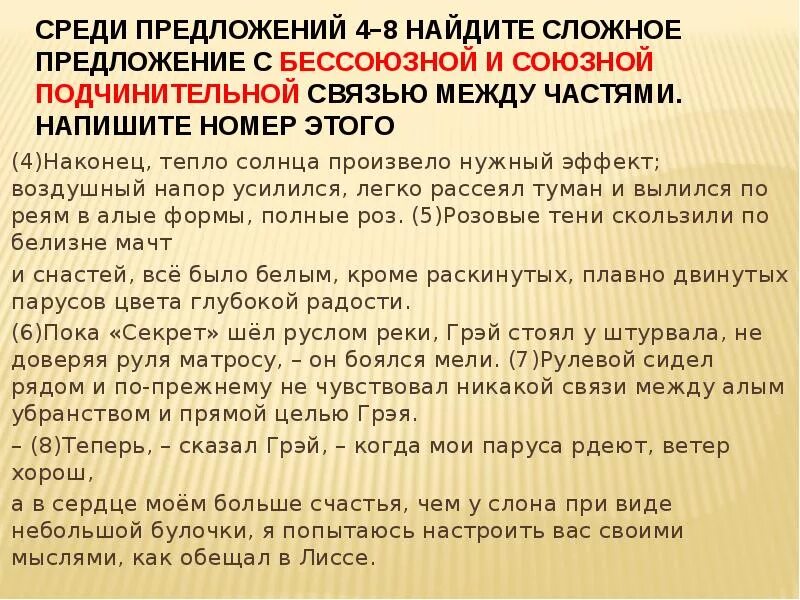 СРЕДИ ПРЕДЛОЖЕНИЙ 4–8 НАЙДИТЕ СЛОЖНОЕ ПРЕДЛОЖЕНИЕ С БЕССОЮЗНОЙ И СОЮЗНОЙ ПОДЧИНИТЕЛЬНОЙ СВЯЗЬЮ МЕЖДУ ЧАСТЯМИ. НАПИШИТЕ НОМЕР ЭТОГО

(4)Наконец, тепло солнца произвело нужный эффект; воздушный напор усилился, легко рассеял туман и вылился по реям в алые формы, полные роз. (5)Розовые тени скользили по белизне мачт

и снастей, всё было белым, кроме раскинутых, плавно двинутых парусов цвета глубокой радости.

(6)Пока «Секрет» шёл руслом реки, Грэй стоял у штурвала, не доверяя руля матросу, – он боялся мели. (7)Рулевой сидел рядом и по-прежнему не чувствовал никакой связи между алым убранством и прямой целью Грэя.

– (8)Теперь, – сказал Грэй, – когда мои паруса рдеют, ветер хорош,

а в сердце моём больше счастья, чем у слона при виде небольшой булочки, я попытаюсь настроить вас своими мыслями, как обещал в Лиссе.